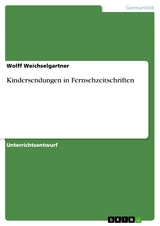 Germanistik

Wolff Weichselgartner

Kindersendungen in Fernsehzeitschriften

Unterrichtsentwurf

GRIN